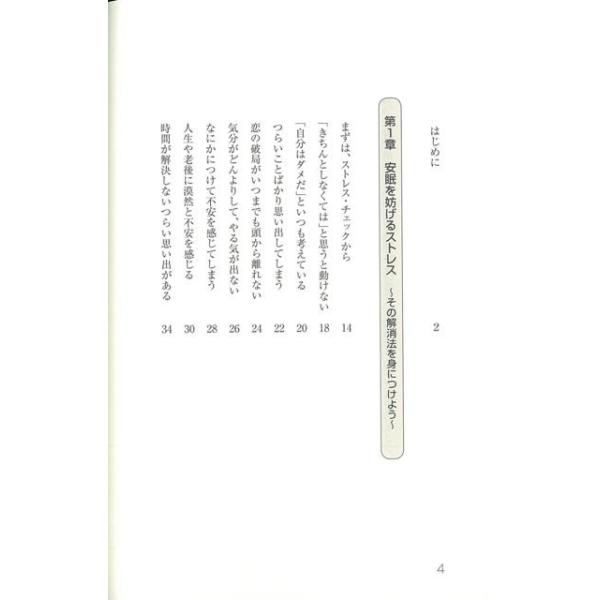 はじめに 2

第1章 安眠を妨げるストレス ~その解消法を身につけよう~

まずは、ストレス・チェックから 14
「きちんとしなくては」と思うと動けない 18
「自分はダメだ」といつも考えている 20
つらいことばかり思い出してしまう 22
恋の破局がいつまでも頭から離れない 24
気分がどんよりして、やる気が出ない 26
なにかにつけて不安を感じてしまう 28
人生や老後に漠然と不安を感じる 30
時間が解決しないつらい思い出がある 34

4